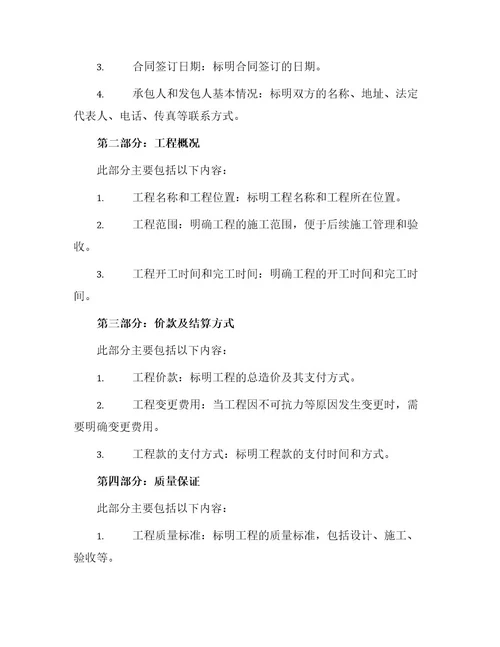 3. 合同签订日期：标明合同签订的日期。

4. 承包人和发包人基本情况：标明双方的名称、地址、法定代表人、电话、传真等联系方式。

第二部分：工程概况

此部分主要包括以下内容：

1. 工程名称和工程位置：标明工程名称和工程所在位置。

2. 工程范围：明确工程的施工范围，便于后续施工管理和验收。

3. 工程开工时间和完工时间：明确工程的开工时间和完工时间。

第三部分：价款及结算方式

此部分主要包括以下内容：

1. 工程价款：标明工程的总造价及其支付方式。

2. 工程变更费用：当工程因不可抗力等原因发生变更时，需要明确变更费用。

3. 工程款的支付方式：标明工程款的支付时间和方式。

第四部分：质量保证

此部分主要包括以下内容：

1. 工程质量标准：标明工程的质量标准，包括设计、施工、验收等。